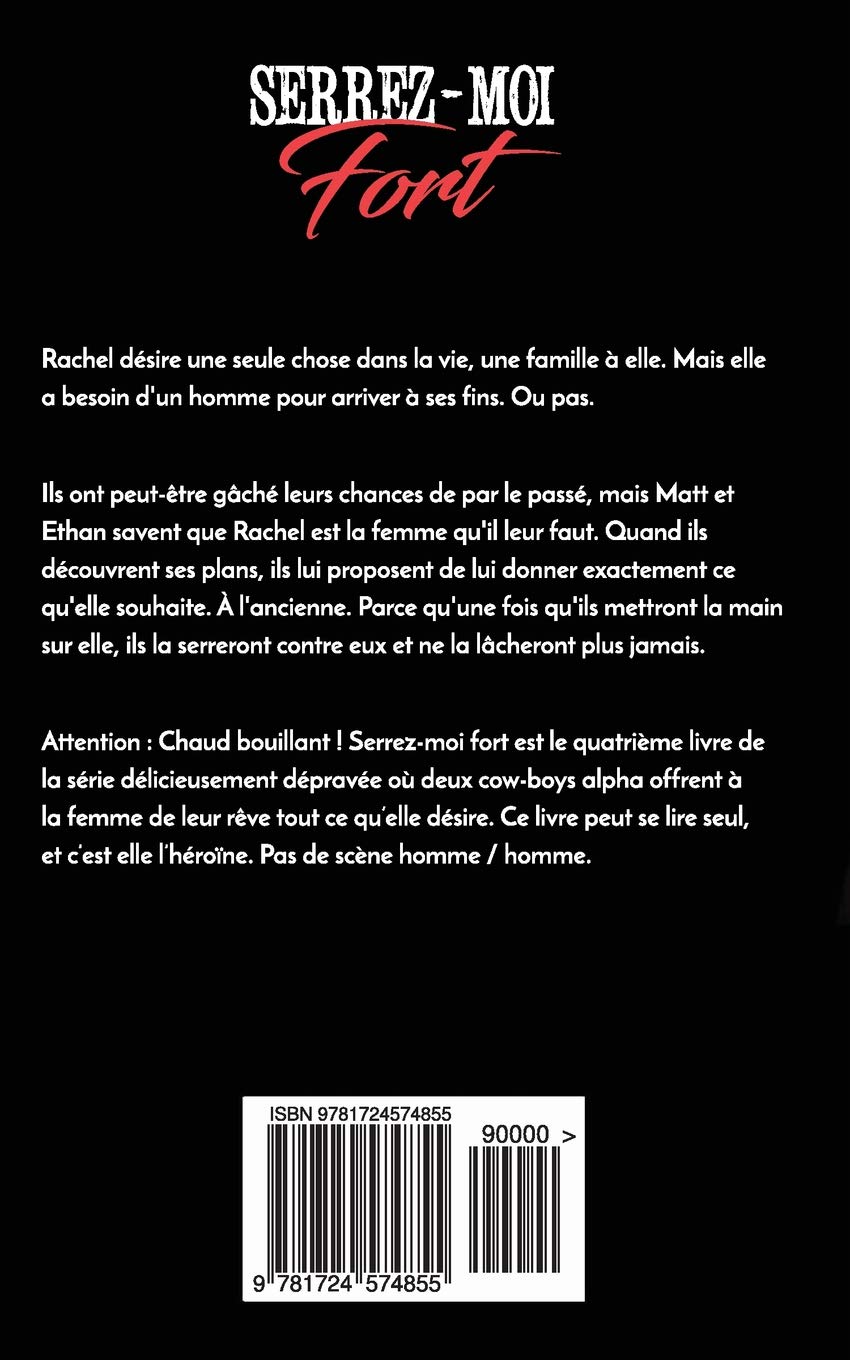 SERREZ-MOI
Fort

Rachel désire une seule chose dans la vie, une famille à elle. Mais elle a besoin d'un homme pour arriver à ses fins. Ou pas.

Ils ont peut-être gâché leurs chances de par le passé, mais Matt et Ethan savent que Rachel est la femme qu'il leur faut. Quand ils découvrent ses plans, ils lui proposent de lui donner exactement ce qu'elle souhaite. À l'ancienne. Parce qu'une fois qu'ils mettront la main sur elle, ils la serreront contre eux et ne la lâcheront plus jamais.

Attention : Chaud bouillant ! Serrez-moi fort est le quatrième livre de la série délicieusement dépravée où deux cow-boys alpha offrent à la femme de leur rêve tout ce qu'elle désire. Ce livre peut se lire seul, et c'est elle l'héroïne. Pas de scène homme / homme.

ISBN 9781724574855
90000 >
9 781724 574855